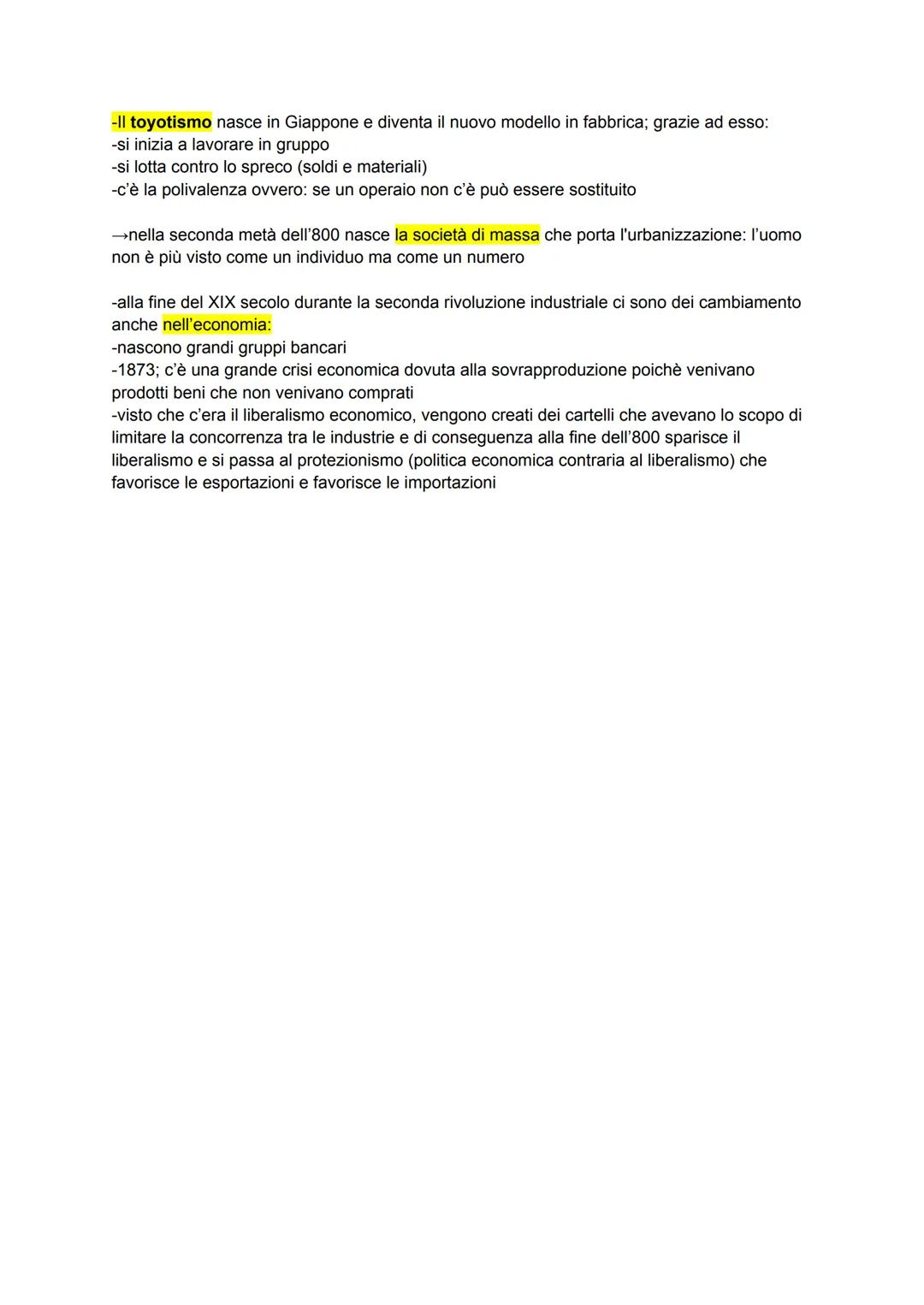 -Il toyotismo nasce in Giappone e diventa il nuovo modello in fabbrica; grazie ad esso:
-si inizia a lavorare in gruppo
-si lotta contro lo spreco (soldi e materiali)
-c'è la polivalenza ovvero: se un operaio non c'è può essere sostituito

→nella seconda metà dell'800 nasce la società di massa che porta l'urbanizzazione: l'uomo non è più visto come un individuo ma come un numero

-alla fine del XIX secolo durante la seconda rivoluzione industriale ci sono dei cambiamento anche nell'economia:
-nascono grandi gruppi bancari
-1873; c'è una grande crisi economica dovuta alla sovrapproduzione poichè venivano prodotti beni che non venivano comprati
-visto che c'era il liberalismo economico, vengono creati dei cartelli che avevano lo scopo di limitare la concorrenza tra le industrie e di conseguenza alla fine dell'800 sparisce il liberalismo e si passa al protezionismo (politica economica contraria al liberalismo) che favorisce le esportazioni e favorisce le importazioni